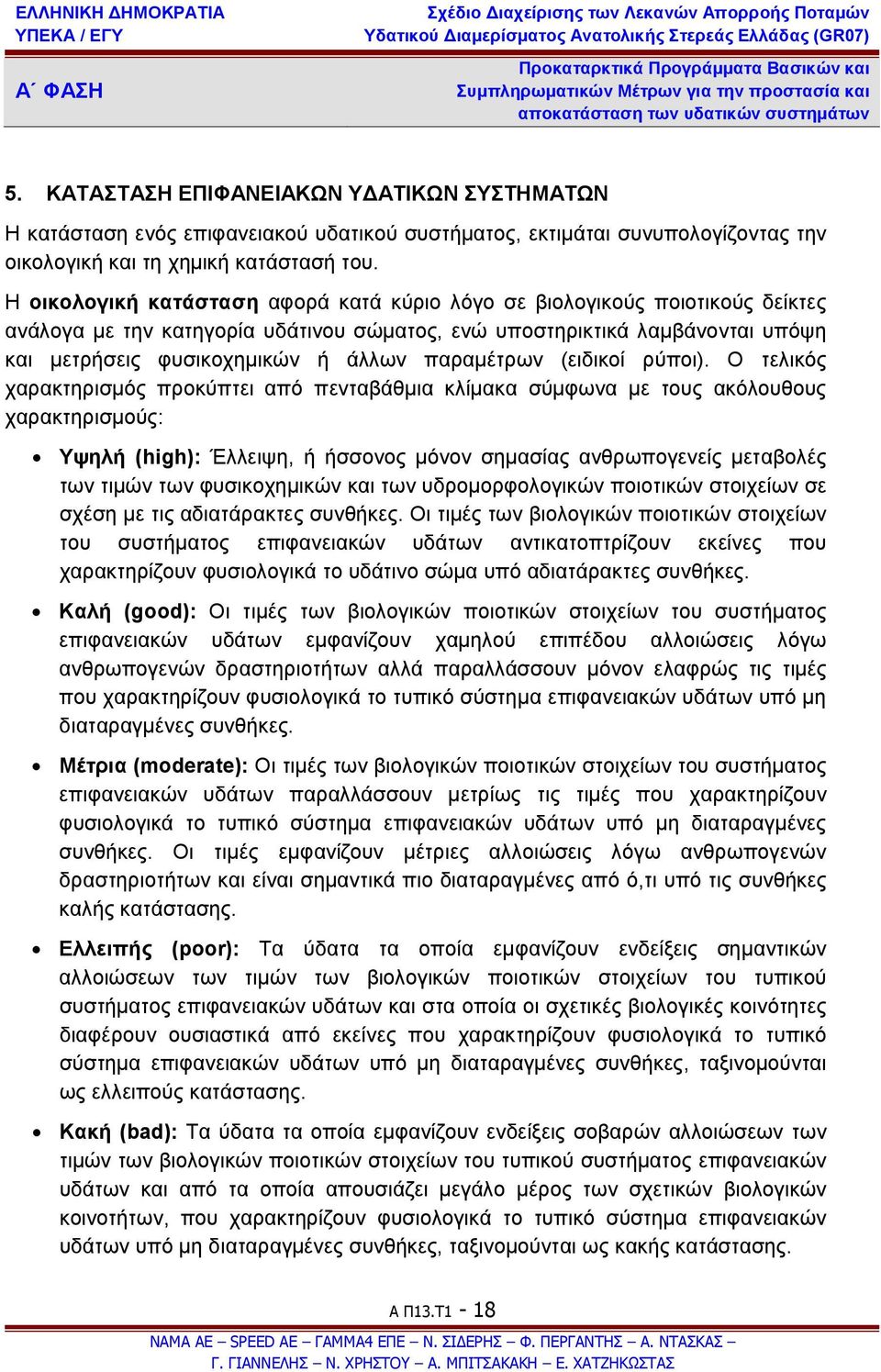 ΕΛΛΗΝΙΚΗ ΔΗΜΟΚΡΑΤΙΑ
ΥΠΕΚΑ / ΕΓΥ

Σχέδιο Διαχείρισης των Λεκανών Απορροής Ποταμών Υδατικού Διαμερίσματος Ανατολικής Στερεάς Ελλάδας (GR07)

Α΄ ΦΑΣΗ

Προκαταρκτικά Προγράμματα Βασικών και Συμπληρωματικών Μέτρων για την προστασία και αποκατάσταση των υδατικών συστημάτων

5. ΚΑΤΑΣΤΑΣΗ ΕΠΙΦΑΝΕΙΑΚΩΝ ΥΔΑΤΙΚΩΝ ΣΥΣΤΗΜΑΤΩΝ

Η κατάσταση ενός επιφανειακού υδατικού συστήματος, εκτιμάται συνυπολογίζοντας την οικολογική και τη χημική κατάστασή του.

Η οικολογική κατάσταση αφορά κατά κύριο λόγο σε βιολογικούς ποιοτικούς δείκτες ανάλογα με την κατηγορία υδάτινου σώματος, ενώ υποστηρικτικά λαμβάνονται υπόψη και μετρήσεις φυσικοχημικών ή άλλων παραμέτρων (ειδικοί ρύποι). Ο τελικός χαρακτηρισμός προκύπτει από πενταβάθμια κλίμακα σύμφωνα με τους ακόλουθους χαρακτηρισμούς:

• Υψηλή (high): Έλλειψη, ή ήσσονος μόνον σημασίας ανθρωπογενείς μεταβολές των τιμών των φυσικοχημικών και των υδρομορφολογικών ποιοτικών στοιχείων σε σχέση με τις αδιατάρακτες συνθήκες. Οι τιμές των βιολογικών ποιοτικών στοιχείων του συστήματος επιφανειακών υδάτων αντικατοπτρίζουν εκείνες που χαρακτηρίζουν φυσιολογικά το υδάτινο σώμα υπό αδιατάρακτες συνθήκες.

• Καλή (good): Οι τιμές των βιολογικών ποιοτικών στοιχείων του συστήματος επιφανειακών υδάτων εμφανίζουν χαμηλού επιπέδου αλλοιώσεις λόγω ανθρωπογενών δραστηριοτήτων αλλά παραλλάσσουν μόνον ελαφρώς τις τιμές που χαρακτηρίζουν φυσιολογικά το τυπικό σύστημα επιφανειακών υδάτων υπό μη διαταραγμένες συνθήκες.

• Μέτρια (moderate): Οι τιμές των βιολογικών ποιοτικών στοιχείων του συστήματος επιφανειακών υδάτων παραλλάσσουν μετρίως τις τιμές που χαρακτηρίζουν φυσιολογικά το τυπικό σύστημα επιφανειακών υδάτων υπό μη διαταραγμένες συνθήκες. Οι τιμές εμφανίζουν μέτριες αλλοιώσεις λόγω ανθρωπογενών δραστηριοτήτων και είναι σημαντικά πιο διαταραγμένες από ό,τι υπό τις συνθήκες καλής κατάστασης.

• Ελλειπής (poor): Τα ύδατα τα οποία εμφανίζουν ενδείξεις σημαντικών αλλοιώσεων των τιμών των βιολογικών ποιοτικών στοιχείων του τυπικού συστήματος επιφανειακών υδάτων και στα οποία οι σχετικές βιολογικές κοινότητες διαφέρουν ουσιαστικά από εκείνες που χαρακτηρίζουν φυσιολογικά το τυπικό σύστημα επιφανειακών υδάτων υπό μη διαταραγμένες συνθήκες, ταξινομούνται ως ελλειπούς κατάστασης.

• Κακή (bad): Τα ύδατα τα οποία εμφανίζουν ενδείξεις σοβαρών αλλοιώσεων των τιμών των βιολογικών ποιοτικών στοιχείων του τυπικού συστήματος επιφανειακών υδάτων και από τα οποία απουσιάζει μεγάλο μέρος των σχετικών βιολογικών κοινοτήτων, που χαρακτηρίζουν φυσιολογικά το τυπικό σύστημα επιφανειακών υδάτων υπό μη διαταραγμένες συνθήκες, ταξινομούνται ως κακής κατάστασης.

Α Π13.Τ1 - 18

ΝΑΜΑ ΑΕ – SPEED AE – ΓΑΜΜΑ4 ΕΠΕ – Ν. ΣΙΔΕΡΗΣ – Φ. ΠΕΡΓΑΝΤΗΣ – Α. ΝΤΑΣΚΑΣ – Γ. ΓΙΑΝΝΕΛΗΣ – Ν. ΧΡΗΣΤΟΥ – Α. ΜΠΙΤΣΑΚΑΚΗ – Ε. ΧΑΤΖΗΚΩΣΤΑΣ